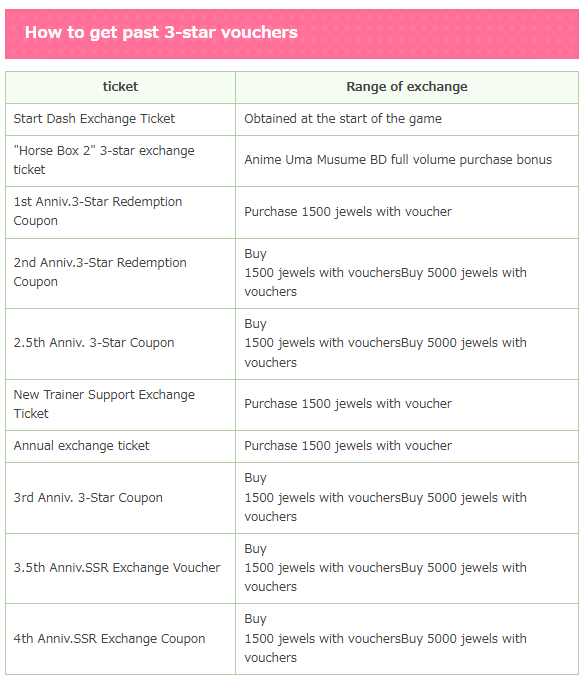 How to get past 3-star vouchers

| ticket | Range of exchange |
|---|---|
| Start Dash Exchange Ticket | Obtained at the start of the game |
| "Horse Box 2" 3-star exchange ticket | Anime Uma Musume BD full volume purchase bonus |
| 1st Anniv.3-Star Redemption Coupon | Purchase 1500 jewels with voucher |
| 2nd Anniv.3-Star Redemption Coupon | Buy 1500 jewels with vouchersBuy 5000 jewels with vouchers |
| 2.5th Anniv. 3-Star Coupon | Buy 1500 jewels with vouchersBuy 5000 jewels with vouchers |
| New Trainer Support Exchange Ticket | Purchase 1500 jewels with voucher |
| Annual exchange ticket | Purchase 1500 jewels with voucher |
| 3rd Anniv. 3-Star Coupon | Buy 1500 jewels with vouchersBuy 5000 jewels with vouchers |
| 3.5th Anniv.SSR Exchange Voucher | Buy 1500 jewels with vouchersBuy 5000 jewels with vouchers |
| 4th Anniv.SSR Exchange Coupon | Buy 1500 jewels with vouchersBuy 5000 jewels with vouchers |